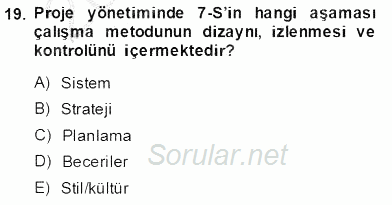 19. Proje yönetiminde 7-S'in hangi aşaması çalışma metodunun dizaynı, izlenmesi ve kontrolünü içermektedir?

A) Sistem

B) Strateji

C) Planlama

D) Beceriler

E) Stil/kültür

Sorular.net